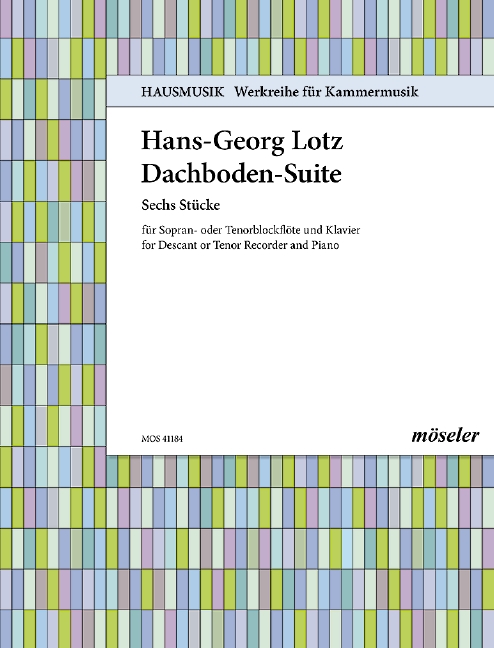 HAUSMUSIK Werkreihe für Kammermusik

Hans-Georg Lotz
Dachboden-Suite

Sechs Stücke

für Sopran- oder Tenorblockflöte und Klavier
for Descant or Tenor Recorder and Piano

MOS 41184

möseler